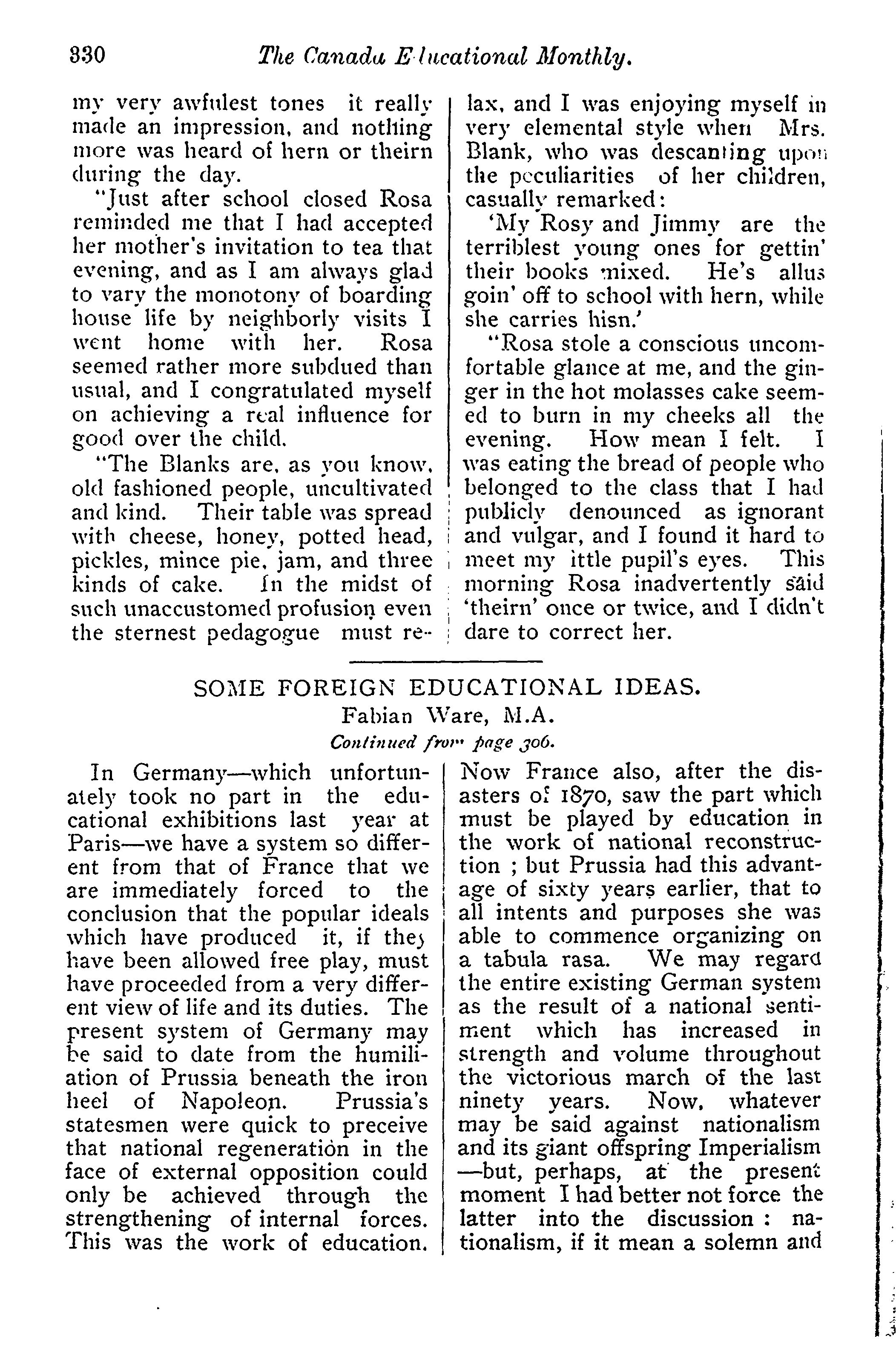 330 The Canada Educational Monthly.

my very awfulest tones it really made an impression, and nothing more was heard of hern or theirn during the day.

"Just after school closed Rosa reminded me that I had accepted her mother's invitation to tea that evening, and as I am always glad to vary the monotony of boarding house life by neighborly visits I went home with her. Rosa seemed rather more subdued than usual, and I congratulated myself on achieving a real influence for good over the child.

"The Blanks are, as you know, old fashioned people, uncultivated and kind. Their table was spread with cheese, honey, potted head, pickles, mince pie, jam, and three kinds of cake. In the midst of such unaccustomed profusion even the sternest pedagogue must relax, and I was enjoying myself in very elemental style when Mrs. Blank, who was descanting upon the peculiarities of her children, casually remarked:

'My Rosy and Jimmy are the terriblest young ones for gettin' their books mixed. He's allus goin' off to school with hern, while she carries hisn.'

"Rosa stole a conscious uncomfortable glance at me, and the ginger in the hot molasses cake seemed to burn in my cheeks all the evening. How mean I felt. I was eating the bread of people who belonged to the class that I had publicly denounced as ignorant and vulgar, and I found it hard to meet my ittle pupil's eyes. This morning Rosa inadvertently said 'theirn' once or twice, and I didn't dare to correct her.

SOME FOREIGN EDUCATIONAL IDEAS.
Fabian Ware, M.A.
Continued from page 306.

In Germany—which unfortunately took no part in the educational exhibitions last year at Paris—we have a system so different from that of France that we are immediately forced to the conclusion that the popular ideals which have produced it, if they have been allowed free play, must have proceeded from a very different view of life and its duties. The present system of Germany may be said to date from the humiliation of Prussia beneath the iron heel of Napoleon. Prussia's statesmen were quick to preceive that national regeneration in the face of external opposition could only be achieved through the strengthening of internal forces. This was the work of education. Now France also, after the disasters of 1870, saw the part which must be played by education in the work of national reconstruction ; but Prussia had this advantage of sixty years earlier, that to all intents and purposes she was able to commence organizing on a tabula rasa. We may regard the entire existing German system as the result of a national sentiment which has increased in strength and volume throughout the victorious march of the last ninety years. Now, whatever may be said against nationalism and its giant offspring Imperialism —but, perhaps, at the present moment I had better not force the latter into the discussion : nationalism, if it mean a solemn and